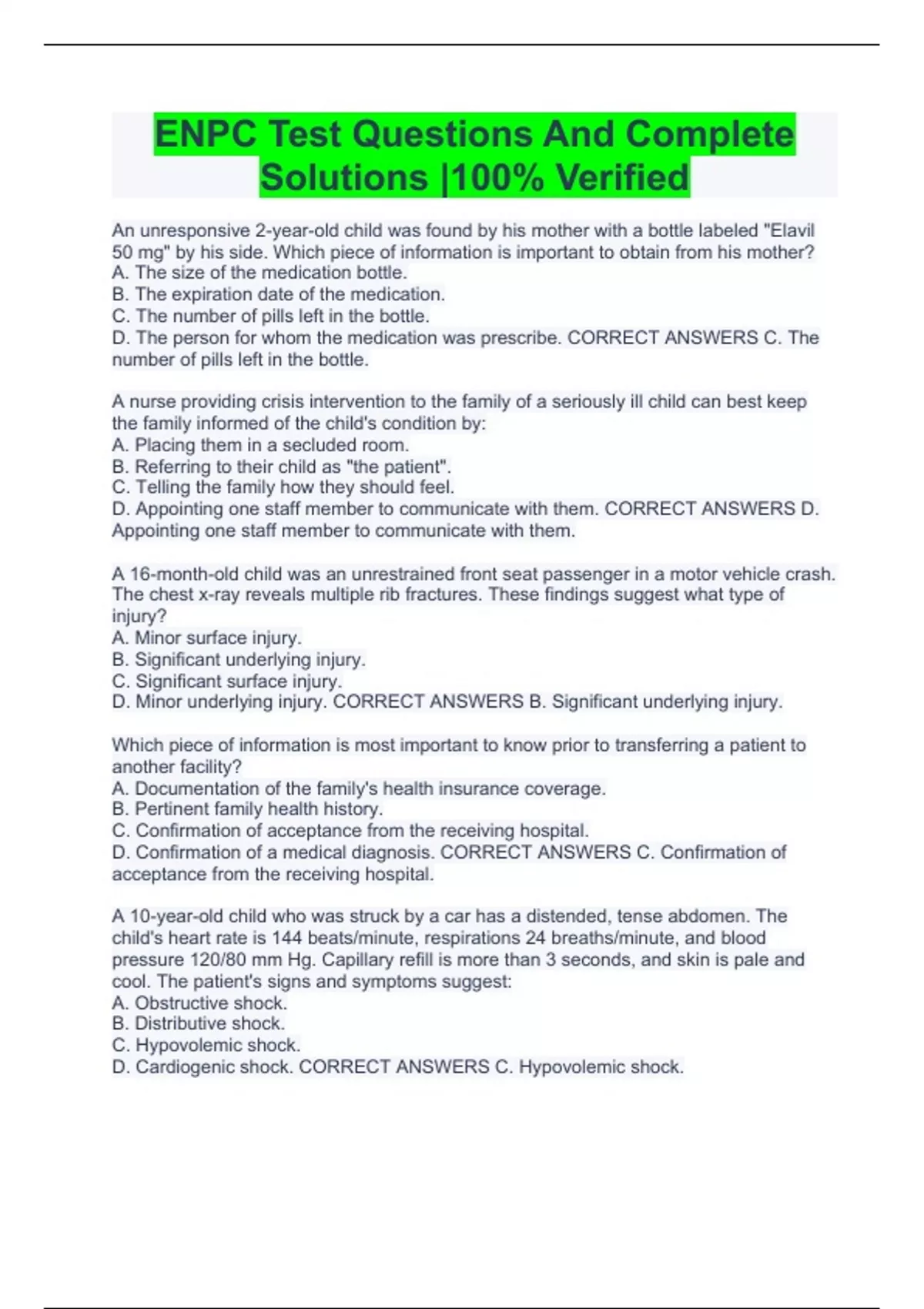 ENPC Test Questions And Complete Solutions |100% Verified

An unresponsive 2-year-old child was found by his mother with a bottle labeled "Elavil 50 mg" by his side. Which piece of information is important to obtain from his mother?
A. The size of the medication bottle.
B. The expiration date of the medication.
C. The number of pills left in the bottle.
D. The person for whom the medication was prescribe. CORRECT ANSWERS C. The number of pills left in the bottle.

A nurse providing crisis intervention to the family of a seriously ill child can best keep the family informed of the child's condition by:
A. Placing them in a secluded room.
B. Referring to their child as "the patient".
C. Telling the family how they should feel.
D. Appointing one staff member to communicate with them. CORRECT ANSWERS D. Appointing one staff member to communicate with them.

A 16-month-old child was an unrestrained front seat passenger in a motor vehicle crash. The chest x-ray reveals multiple rib fractures. These findings suggest what type of injury?
A. Minor surface injury.
B. Significant underlying injury.
C. Significant surface injury.
D. Minor underlying injury. CORRECT ANSWERS B. Significant underlying injury.

Which piece of information is most important to know prior to transferring a patient to another facility?
A. Documentation of the family's health insurance coverage.
B. Pertinent family health history.
C. Confirmation of acceptance from the receiving hospital.
D. Confirmation of a medical diagnosis. CORRECT ANSWERS C. Confirmation of acceptance from the receiving hospital.

A 10-year-old child who was struck by a car has a distended, tense abdomen. The child's heart rate is 144 beats/minute, respirations 24 breaths/minute, and blood pressure 120/80 mm Hg. Capillary refill is more than 3 seconds, and skin is pale and cool. The patient's signs and symptoms suggest:
A. Obstructive shock.
B. Distributive shock.
C. Hypovolemic shock.
D. Cardiogenic shock. CORRECT ANSWERS C. Hypovolemic shock.